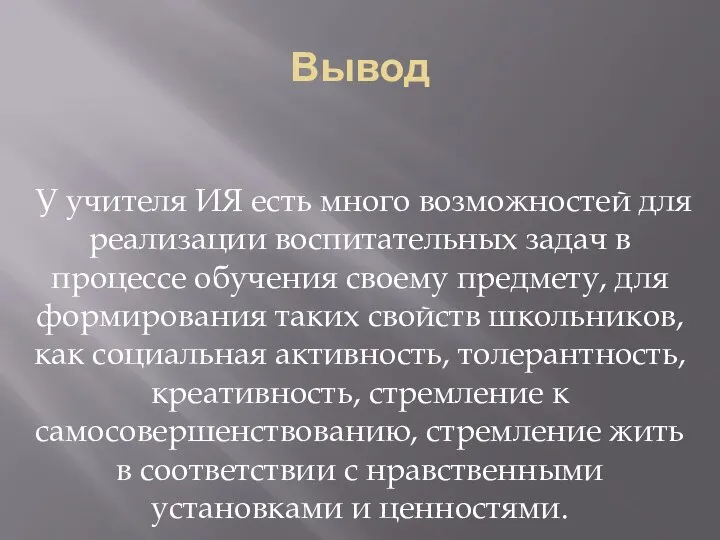 Вывод

У учителя ИЯ есть много возможностей для реализации воспитательных задач в процессе обучения своему предмету, для формирования таких свойств школьников, как социальная активность, толерантность, креативность, стремление к самосовершенствованию, стремление жить в соответствии с нравственными установками и ценностями.